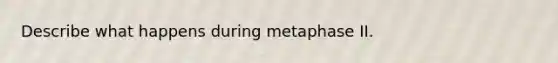 Describe what happens during metaphase II.